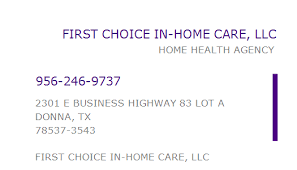 FIRST CHOICE IN-HOME CARE, LLC
HOME HEALTH AGENCY

956-246-9737

2301 E BUSINESS HIGHWAY 83 LOT A
DONNA, TX
78537-3543

FIRST CHOICE IN-HOME CARE, LLC